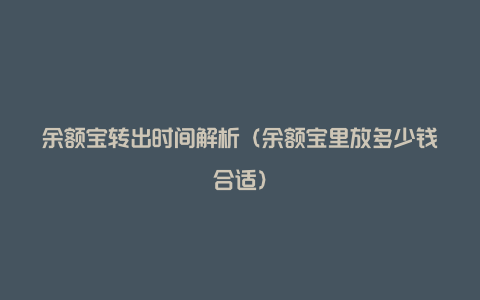 余额宝转出时间解析（余额宝里放多少钱合适）